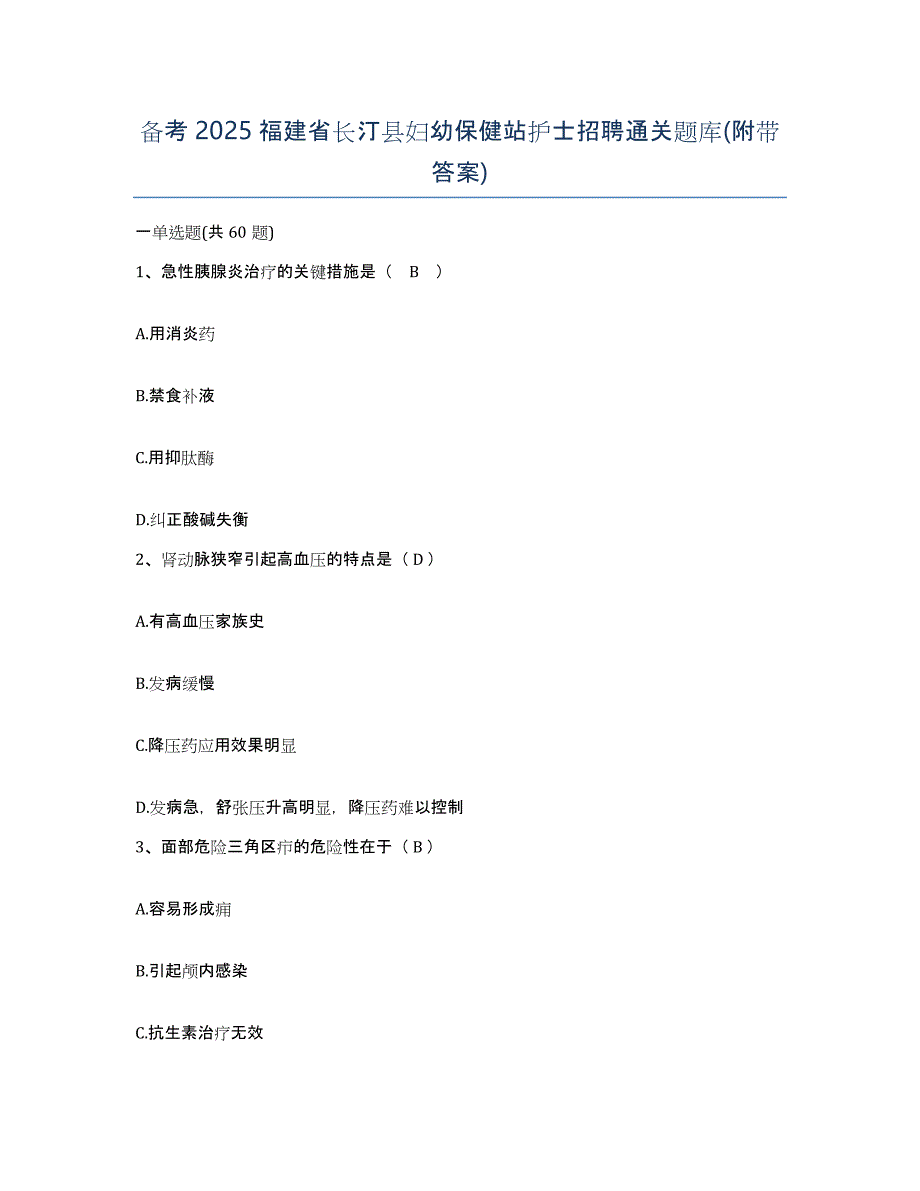 备考 2025 福建省长汀县妇幼保健站护士招聘通关题库(附带答案)

一单选题(共 60 题)

1、急性胰腺炎治疗的关键措施是（ B ）

A.用消炎药

B.禁食补液

C.用抑肽酶

D.纠正酸碱失衡

2、肾动脉狭窄引起高血压的特点是（ D ）

A.有高血压家族史

B.发病缓慢

C.降压药应用效果明显

D.发病急，舒张压升高明显，降压药难以控制

3、面部危险三角区疖的危险性在于（ B ）

A.容易形成痈

B.引起颅内感染

C.抗生素治疗无效